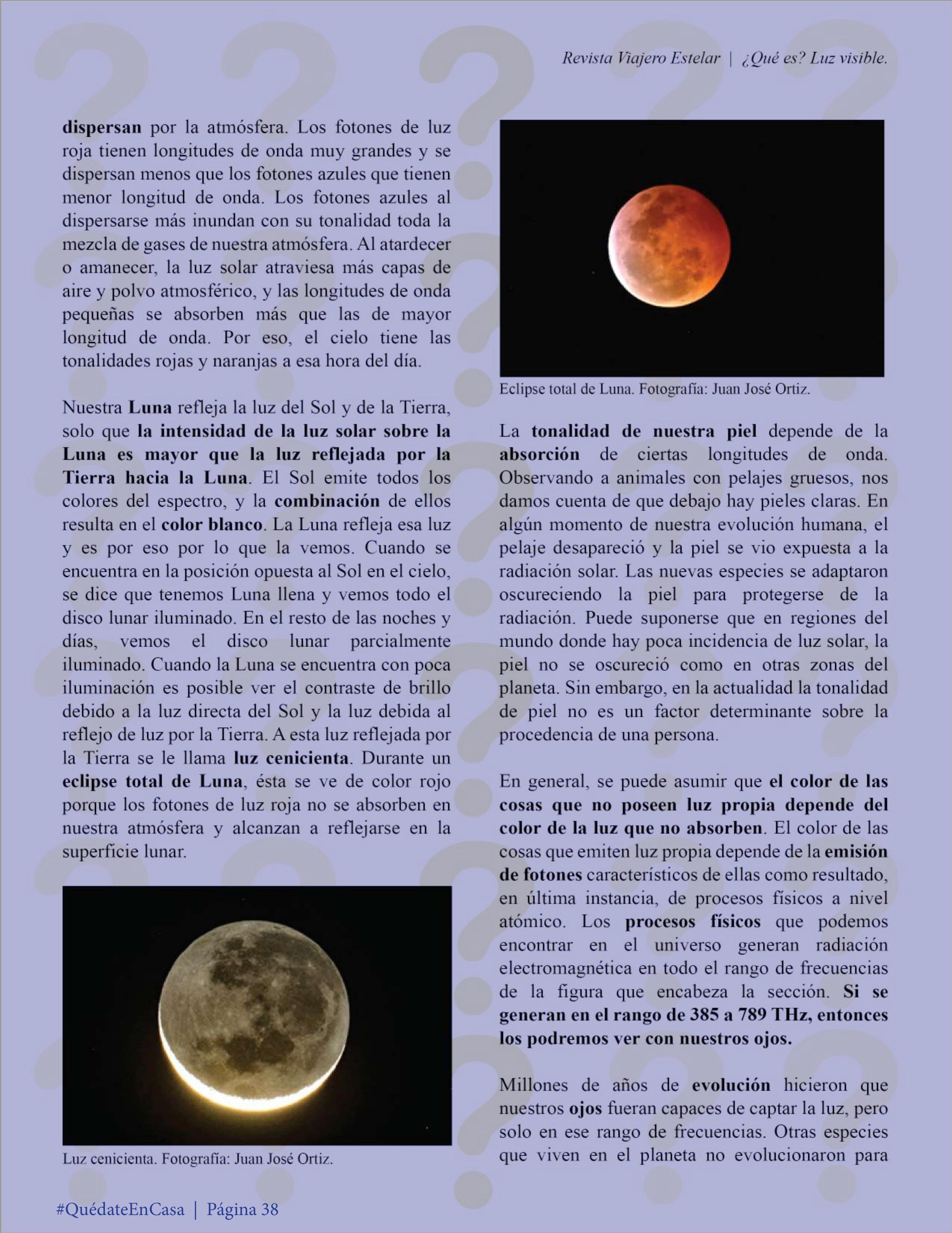 Revista Viajero Estelar | ¿Qué es? Luz visible.

dispersan por la atmósfera. Los fotones de luz roja tienen longitudes de onda muy grandes y se dispersan menos que los fotones azules que tienen menor longitud de onda. Los fotones azules al dispersarse más inundan con su tonalidad toda la mezcla de gases de nuestra atmósfera. Al atardecer o amanecer, la luz solar atraviesa más capas de aire y polvo atmosférico, y las longitudes de onda pequeñas se absorben más que las de mayor longitud de onda. Por eso, el cielo tiene las tonalidades rojas y naranjas a esa hora del día.

Nuestra Luna refleja la luz del Sol y de la Tierra, solo que la intensidad de la luz solar sobre la Luna es mayor que la luz reflejada por la Tierra hacia la Luna. El Sol emite todos los colores del espectro, y la combinación de ellos resulta en el color blanco. La Luna refleja esa luz y es por eso por lo que la vemos. Cuando se encuentra en la posición opuesta al Sol en el cielo, se dice que tenemos Luna llena y vemos todo el disco lunar iluminado. En el resto de las noches y días, vemos el disco lunar parcialmente iluminado. Cuando la Luna se encuentra con poca iluminación es posible ver el contraste de brillo debido a la luz directa del Sol y la luz debida al reflejo de luz por la Tierra. A esta luz reflejada por la Tierra se le llama luz cenicienta. Durante un eclipse total de Luna, ésta se ve de color rojo porque los fotones de luz roja no se absorben en nuestra atmósfera y alcanzan a reflejarse en la superficie lunar.

Luz cenicienta. Fotografía: Juan José Ortiz.

Eclipse total de Luna. Fotografía: Juan José Ortiz.

La tonalidad de nuestra piel depende de la absorción de ciertas longitudes de onda. Observando a animales con pelajes gruesos, nos damos cuenta de que debajo hay pieles claras. En algún momento de nuestra evolución humana, el pelaje desapareció y la piel se vio expuesta a la radiación solar. Las nuevas especies se adaptaron oscureciendo la piel para protegerse de la radiación. Puede suponerse que en regiones del mundo donde hay poca incidencia de luz solar, la piel no se oscureció como en otras zonas del planeta. Sin embargo, en la actualidad la tonalidad de piel no es un factor determinante sobre la procedencia de una persona.

En general, se puede asumir que el color de las cosas que no poseen luz propia depende del color de la luz que no absorben. El color de las cosas que emiten luz propia depende de la emisión de fotones característicos de ellas como resultado, en última instancia, de procesos físicos a nivel atómico. Los procesos físicos que podemos encontrar en el universo generan radiación electromagnética en todo el rango de frecuencias de la figura que encabeza la sección. Si se generan en el rango de 385 a 789 THz, entonces los podremos ver con nuestros ojos.

Millones de años de evolución hicieron que nuestros ojos fueran capaces de captar la luz, pero solo en ese rango de frecuencias. Otras especies que viven en el planeta no evolucionaron para

#QuédateEnCasa | Página 38